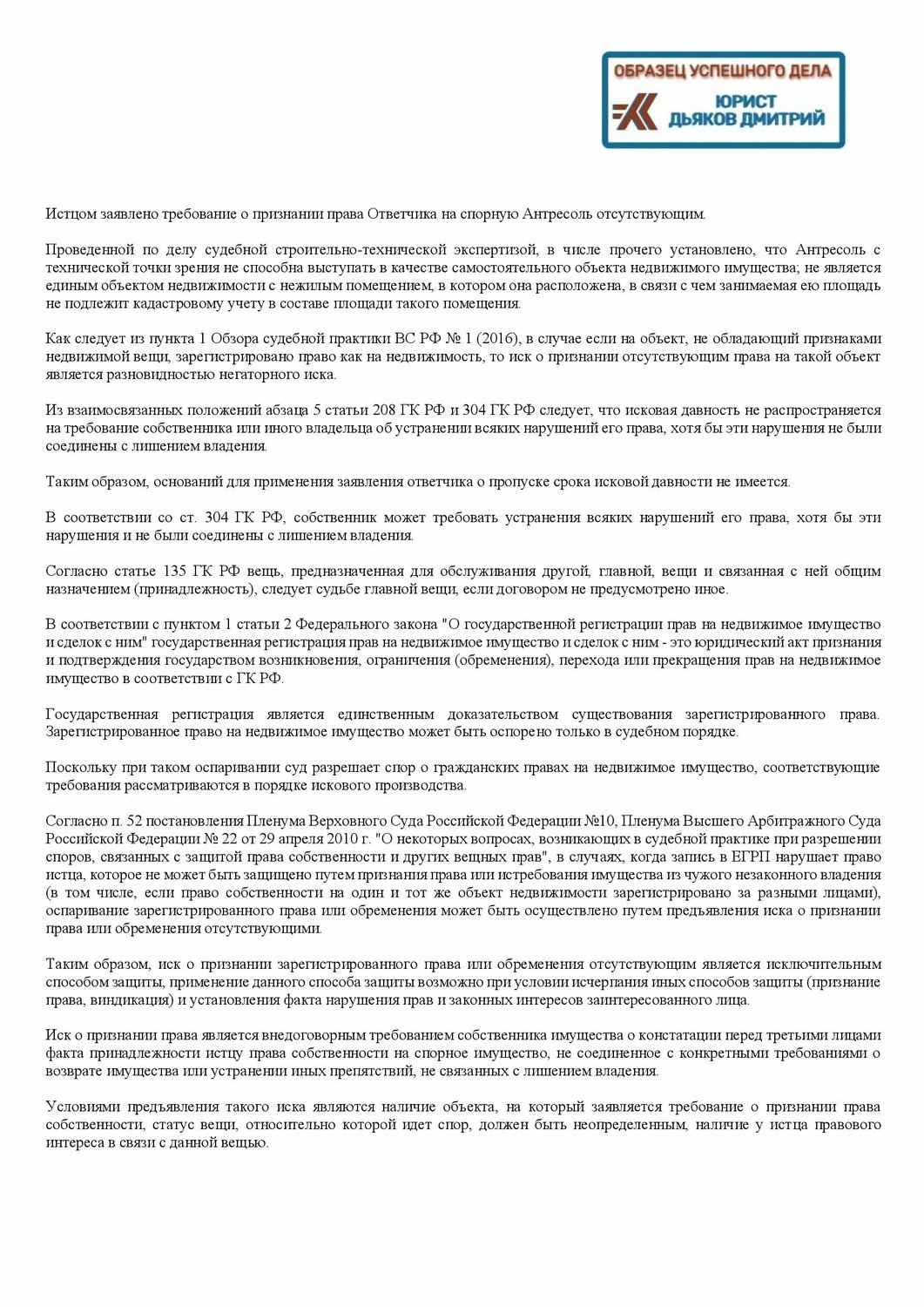 ОБРАЗЕЦ УСПЕШНОГО ДЕЛА
ЮРИСТ
ДЬЯКОВ ДМИТРИЙ

Истцом заявлено требование о признании права Ответчика на спорную Антресоль отсутствующим.

Проведенной по делу судебной строительно-технической экспертизой, в числе прочего установлено, что Антресоль с технической точки зрения не способна выступать в качестве самостоятельного объекта недвижимого имущества; не является единым объектом недвижимости с нежилым помещением, в котором она расположена, в связи с чем занимаемая ею площадь не подлежит кадастровому учету в составе площади такого помещения.

Как следует из пункта 1 Обзора судебной практики ВС РФ № 1 (2016), в случае если на объект, не обладающий признаками недвижимой вещи, зарегистрировано право как на недвижимость, то иск о признании отсутствующим права на такой объект является разновидностью негаторного иска.

Из взаимосвязанных положений абзаца 5 статьи 208 ГК РФ и 304 ГК РФ следует, что исковая давность не распространяется на требование собственника или иного владельца об устранении всяких нарушений его права, хотя бы эти нарушения не были соединены с лишением владения.

Таким образом, оснований для применения заявления ответчика о пропуске срока исковой давности не имеется.

В соответствии со ст. 304 ГК РФ, собственник может требовать устранения всяких нарушений его права, хотя бы эти нарушения и не были соединены с лишением владения.

Согласно статье 135 ГК РФ вещь, предназначенная для обслуживания другой, главной, вещи и связанная с ней общим назначением (принадлежность), следует судьбе главной вещи, если договором не предусмотрено иное.

В соответствии с пунктом 1 статьи 2 Федерального закона "О государственной регистрации прав на недвижимое имущество и сделок с ним" государственная регистрация прав на недвижимое имущество и сделок с ним - это юридический акт признания и подтверждения государством возникновения, ограничения (обременения), перехода или прекращения прав на недвижимое имущество в соответствии с ГК РФ.

Государственная регистрация является единственным доказательством существования зарегистрированного права. Зарегистрированное право на недвижимое имущество может быть оспорено только в судебном порядке.

Поскольку при таком оспаривании суд разрешает спор о гражданских правах на недвижимое имущество, соответствующие требования рассматриваются в порядке искового производства.

Согласно п. 52 постановления Пленума Верховного Суда Российской Федерации №10, Пленума Высшего Арбитражного Суда Российской Федерации № 22 от 29 апреля 2010 г. "О некоторых вопросах, возникающих в судебной практике при разрешении споров, связанных с защитой права собственности и других вещных прав", в случаях, когда запись в ЕГРП нарушает право истца, которое не может быть защищено путем признания права или истребования имущества из чужого незаконного владения (в том числе, если право собственности на один и тот же объект недвижимости зарегистрировано за разными лицами), оспаривание зарегистрированного права или обременения может быть осуществлено путем предъявления иска о признании права или обременения отсутствующими.

Таким образом, иск о признании зарегистрированного права или обременения отсутствующим является исключительным способом защиты, применение данного способа защиты возможно при условии исчерпания иных способов защиты (признание права, виндикация) и установления факта нарушения прав и законных интересов заинтересованного лица.

Иск о признании права является внедоговорным требованием собственника имущества о констатации перед третьими лицами факта принадлежности истцу права собственности на спорное имущество, не соединенное с конкретными требованиями о возврате имущества или устранении иных препятствий, не связанных с лишением владения.

Условиями предъявления такого иска являются наличие объекта, на который заявляется требование о признании права собственности, статус вещи, относительно которой идет спор, должен быть неопределенным, наличие у истца правового интереса в связи с данной вещью.